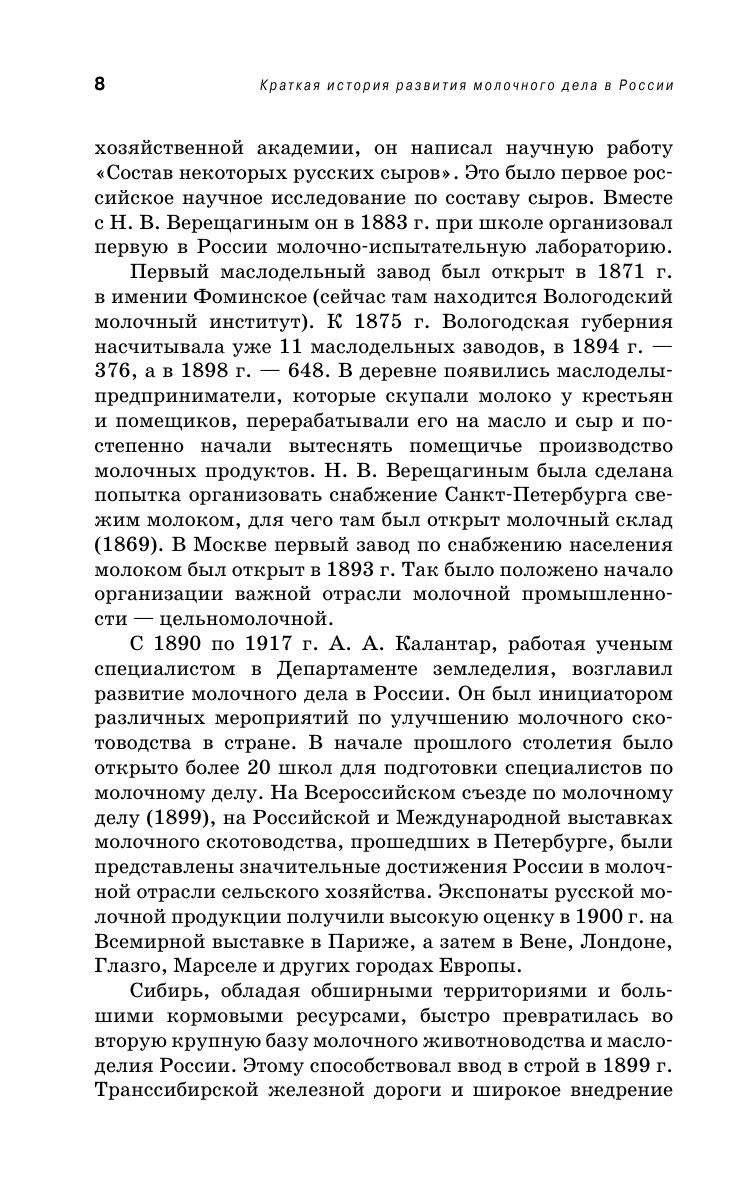 8 Краткая история развития молочного дела в России

хозяйственной академии, он написал научную работу «Состав некоторых русских сыров». Это было первое российское научное исследование по составу сыров. Вместе с Н. В. Верещагиным он в 1883 г. при школе организовал первую в России молочно-испытательную лабораторию.

Первый маслодельный завод был открыт в 1871 г. в имении Фоминское (сейчас там находится Вологодский молочный институт). К 1875 г. Вологодская губерния насчитывала уже 11 маслодельных заводов, в 1894 г. — 376, а в 1898 г. — 648. В деревне появились маслоделы-предприниматели, которые скупали молоко у крестьян и помещиков, перерабатывали его на масло и сыр и постепенно начали вытеснять помещичье производство молочных продуктов. Н. В. Верещагиным была сделана попытка организовать снабжение Санкт-Петербурга свежим молоком, для чего там был открыт молочный склад (1869). В Москве первый завод по снабжению населения молоком был открыт в 1893 г. Так было положено начало организации важной отрасли молочной промышленности — цельномолочной.

С 1890 по 1917 г. А. А. Калантар, работая ученым специалистом в Департаменте земледелия, возглавил развитие молочного дела в России. Он был инициатором различных мероприятий по улучшению молочного скотоводства в стране. В начале прошлого столетия было открыто более 20 школ для подготовки специалистов по молочному делу. На Всероссийском съезде по молочному делу (1899), на Российской и Международной выставках молочного скотоводства, прошедших в Петербурге, были представлены значительные достижения России в молочной отрасли сельского хозяйства. Экспонаты русской молочной продукции получили высокую оценку в 1900 г. на Всемирной выставке в Париже, а затем в Вене, Лондоне, Глазго, Марселе и других городах Европы.

Сибирь, обладая обширными территориями и большими кормовыми ресурсами, быстро превратилась во вторую крупную базу молочного животноводства и маслоделия России. Этому способствовал ввод в строй в 1899 г. Транссибирской железной дороги и широкое внедрение